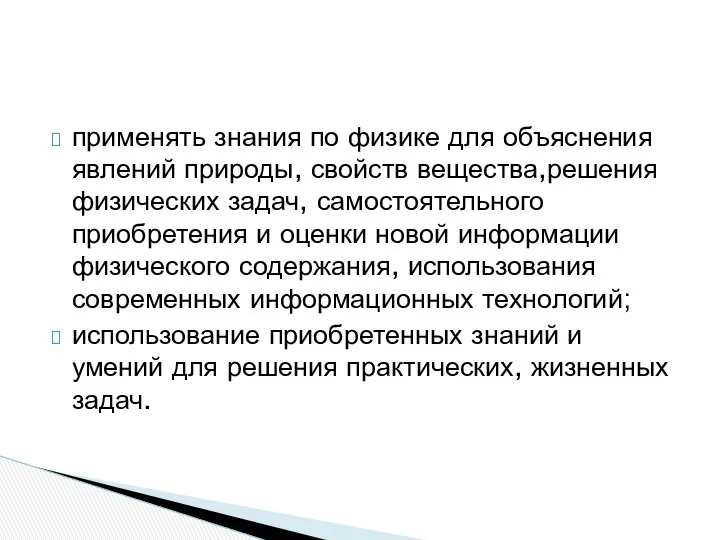 применять знания по физике для объяснения явлений природы, свойств вещества,решения физических задач, самостоятельного приобретения и оценки новой информации физического содержания, использования современных информационных технологий;

использование приобретенных знаний и умений для решения практических, жизненных задач.